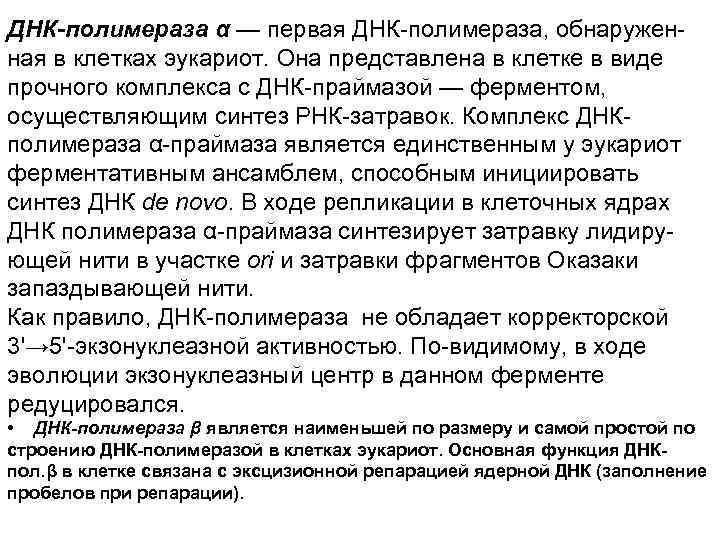 ДНК-полимераза α — первая ДНК-полимераза, обнаруженная в клетках эукариот. Она представлена в клетке в виде прочного комплекса с ДНК-праймазой — ферментом, осуществляющим синтез РНК-затравок. Комплекс ДНК-полимераза α-праймаза является единственным у эукариот ферментативным ансамблем, способным инициировать синтез ДНК de novo. В ходе репликации в клеточных ядрах ДНК полимераза α-праймаза синтезирует затравку лидирующей нити в участке ori и затравки фрагментов Оказаки запаздывающей нити.
Как правило, ДНК-полимераза не обладает корректорской 3'→5'-экзонуклеазной активностью. По-видимому, в ходе эволюции экзонуклеазный центр в данном ферменте редуцировался.
• ДНК-полимераза β является наименьшей по размеру и самой простой по строению ДНК-полимеразой в клетках эукариот. Основная функция ДНК-пол.β в клетке связана с эксцизионной репарацией ядерной ДНК (заполнение пробелов при репарации).